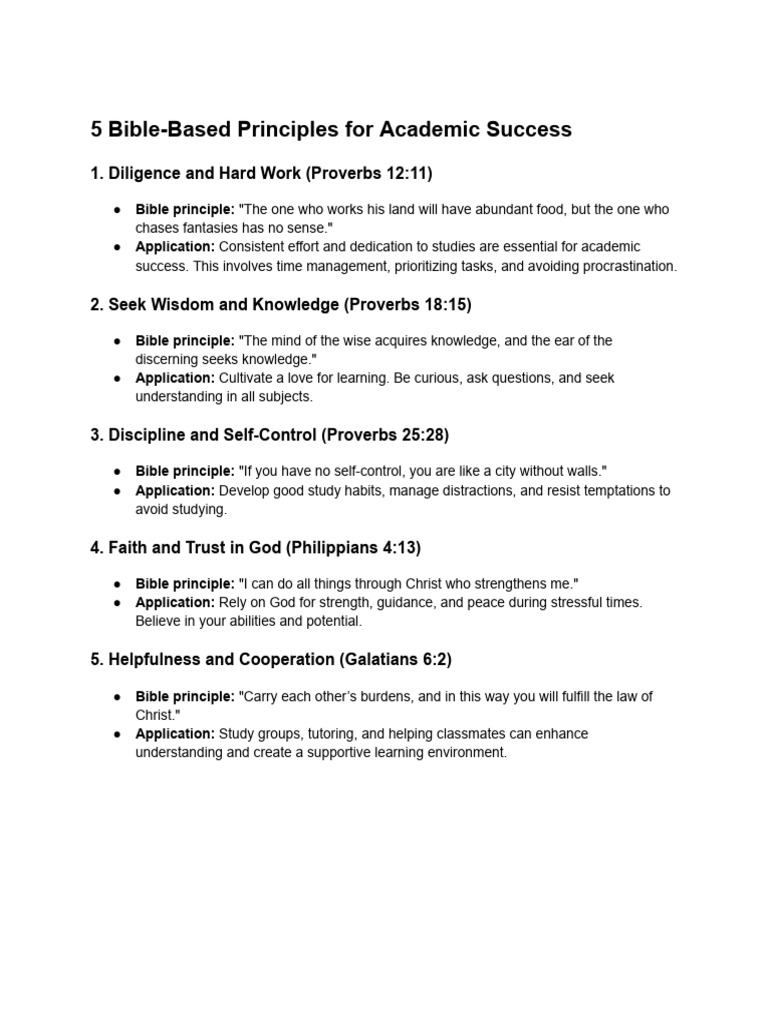 5 Bible-Based Principles for Academic Success

1. Diligence and Hard Work (Proverbs 12:11)

● Bible principle: "The one who works his land will have abundant food, but the one who chases fantasies has no sense."
● Application: Consistent effort and dedication to studies are essential for academic success. This involves time management, prioritizing tasks, and avoiding procrastination.

2. Seek Wisdom and Knowledge (Proverbs 18:15)

● Bible principle: "The mind of the wise acquires knowledge, and the ear of the discerning seeks knowledge."
● Application: Cultivate a love for learning. Be curious, ask questions, and seek understanding in all subjects.

3. Discipline and Self-Control (Proverbs 25:28)

● Bible principle: "If you have no self-control, you are like a city without walls."
● Application: Develop good study habits, manage distractions, and resist temptations to avoid studying.

4. Faith and Trust in God (Philippians 4:13)

● Bible principle: "I can do all things through Christ who strengthens me."
● Application: Rely on God for strength, guidance, and peace during stressful times. Believe in your abilities and potential.

5. Helpfulness and Cooperation (Galatians 6:2)

● Bible principle: "Carry each other's burdens, and in this way you will fulfill the law of Christ."
● Application: Study groups, tutoring, and helping classmates can enhance understanding and create a supportive learning environment.